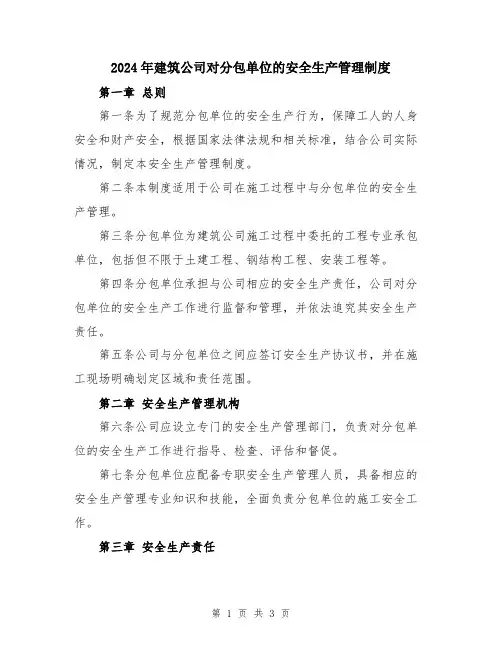 2024年建筑公司对分包单位的安全生产管理制度

第一章 总则

第一条为了规范分包单位的安全生产行为，保障工人的人身安全和财产安全，根据国家法律法规和相关标准，结合公司实际情况，制定本安全生产管理制度。

第二条本制度适用于公司在施工过程中与分包单位的安全生产管理。

第三条分包单位为建筑公司施工过程中委托的工程专业承包单位，包括但不限于土建工程、钢结构工程、安装工程等。

第四条分包单位承担与公司相应的安全生产责任，公司对分包单位的安全生产工作进行监督和管理，并依法追究其安全生产责任。

第五条公司与分包单位之间应签订安全生产协议书，并在施工现场明确划定区域和责任范围。

第二章 安全生产管理机构

第六条公司应设立专门的安全生产管理部门，负责对分包单位的安全生产工作进行指导、检查、评估和督促。

第七条分包单位应配备专职安全生产管理人员，具备相应的安全生产管理专业知识和技能，全面负责分包单位的施工安全工作。

第三章 安全生产责任

第 1 页 共 3 页